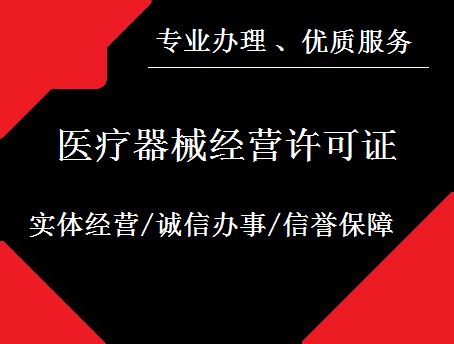 专业办理、优质服务

医疗器械经营许可证

实体经营/诚信办事/信誉保障